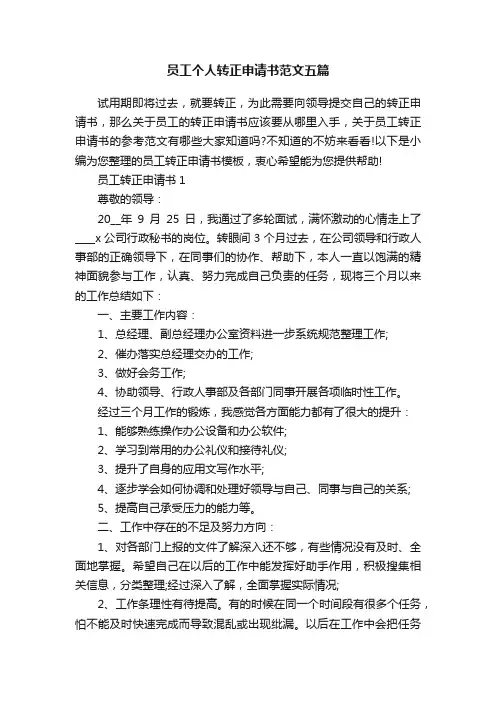 员工个人转正申请书范文五篇

试用期即将过去，就要转正，为此需要向领导提交自己的转正申请书，那么关于员工的转正申请书应该要从哪里入手，关于员工转正申请书的参考范文有哪些大家知道吗?不知道的不妨来看看!以下是小编为您整理的员工转正申请书模板，衷心希望能为您提供帮助!

员工转正申请书 1

尊敬的领导：

20__年 9 月 25 日，我通过了多轮面试，满怀激动的心情走上了____x 公司行政秘书的岗位。转眼间 3 个月过去，在公司领导和行政人事部的正确领导下，在同事们的协作、帮助下，本人一直以饱满的精神面貌参与工作，认真、努力完成自己负责的任务，现将三个月以来的工作总结如下：

一、主要工作内容：

1、总经理、副总经理办公室资料进一步系统规范整理工作;

2、催办落实总经理交办的工作;

3、做好会务工作;

4、协助领导、行政人事部及各部门同事开展各项临时性工作。

经过三个月工作的锻炼，我感觉各方面能力都有了很大的提升：

1、能够熟练操作办公设备和办公软件;

2、学习到常用的办公礼仪和接待礼仪;

3、提升了自身的应用文写作水平;

4、逐步学会如何协调和处理好领导与自己、同事与自己的关系;

5、提高自己承受压力的能力等。

二、工作中存在的不足及努力方向：

1、对各部门上报的文件了解深入还不够，有些情况没有及时、全面地掌握。希望自己在以后的工作中能发挥好助手作用，积极搜集相关信息，分类整理;经过深入了解，全面掌握实际情况;

2、工作条理性有待提高。有的时候在同一个时间段有很多个任务，怕不能及时快速完成而导致混乱或出现纰漏。以后在工作中会把任务